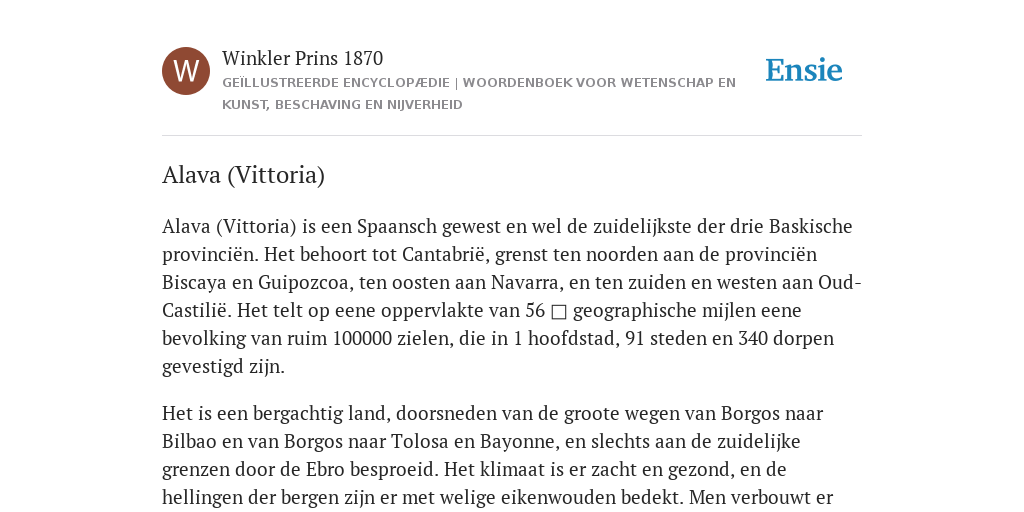 W

Winkler Prins 1870

GEÏLLUSTREERDE ENCYCLOPÆDIE | WOORDENBOEK VOOR WETENSCHAP EN KUNST, BESCHAVING EN NIJVERHEID

Ensie

Alava (Vittoria)

Alava (Vittoria) is een Spaansch gewest en wel de zuidelijkste der drie Baskische provinciën. Het behoort tot Cantabrië, grenst ten noorden aan de provinciën Biscaya en Guipozcoa, ten oosten aan Navarra, en ten zuiden en westen aan Oud-Castilië. Het telt op eene oppervlakte van 56 □ geographische mijlen eene bevolking van ruim 100000 zielen, die in 1 hoofdstad, 91 steden en 340 dorpen gevestigd zijn.

Het is een bergachtig land, doorsneden van de groote wegen van Borgos naar Bilbao en van Borgos naar Tolosa en Bayonne, en slechts aan de zuidelijke grenzen door de Ebro besproeid. Het klimaat is er zacht en gezond, en de hellingen der bergen zijn er met welige eikenwouden bedekt. Men verbouwt er